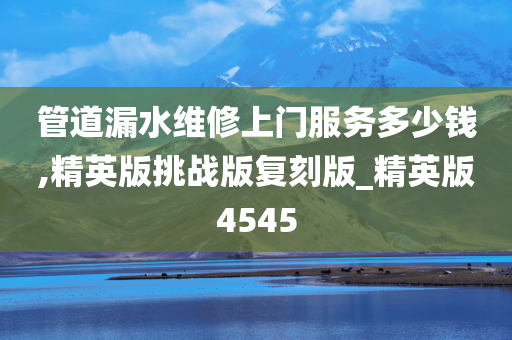 管道漏水维修上门服务多少钱,精英版挑战版复刻版_精英版4545